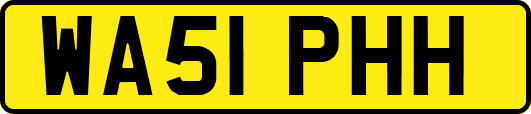 WA51 PHH